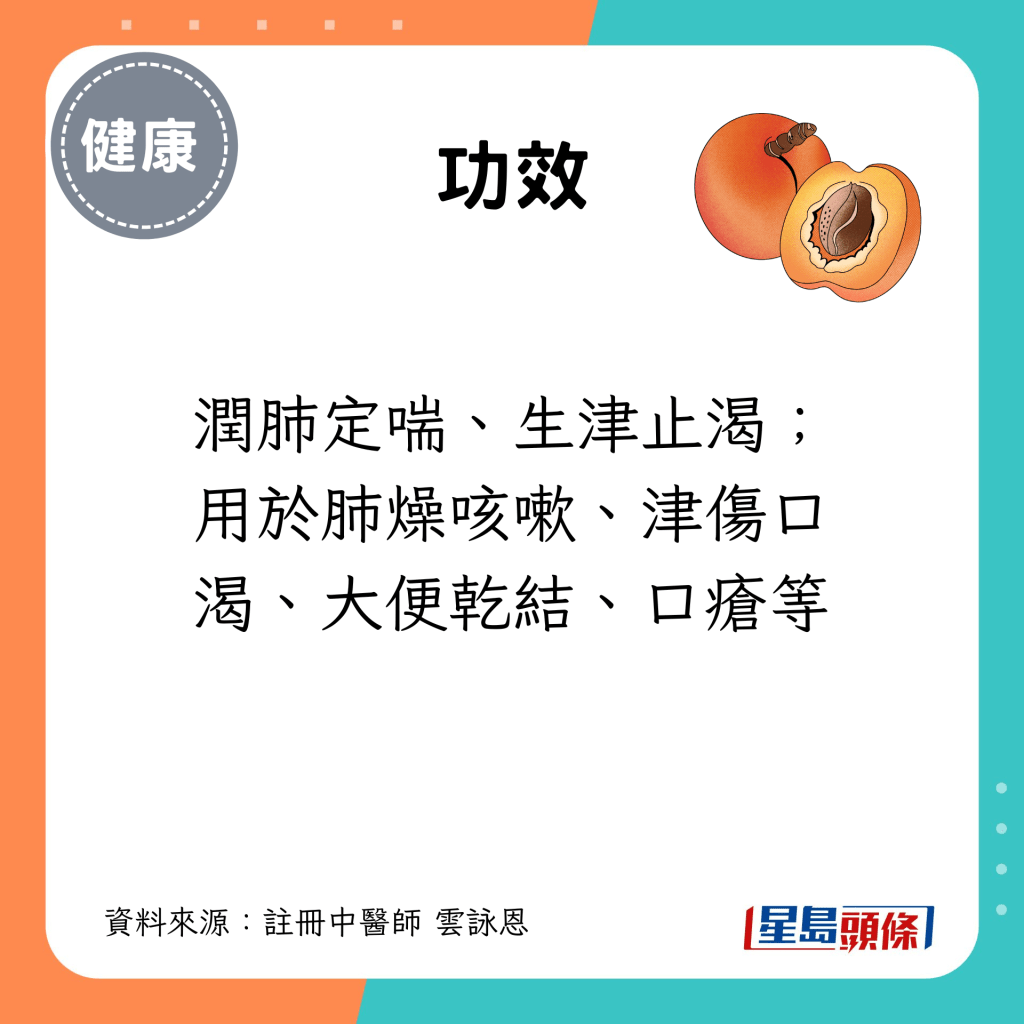 健康

功效

潤肺定喘、生津止渴；用於肺燥咳嗽、津傷口渴、大便乾結、口瘡等

資料來源：註冊中醫師 雲詠恩

星島頭條